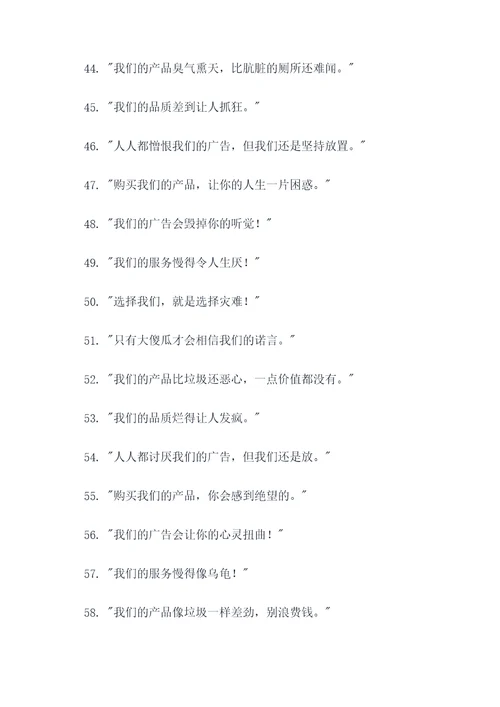 44. "我们的产品臭气熏天，比肮脏的厕所还难闻。"

45. "我们的品质差到让人抓狂。"

46. "人人都憎恨我们的广告，但我们还是坚持放置。"

47. "购买我们的产品，让你的人生一片困惑。"

48. "我们的广告会毁掉你的听觉！"

49. "我们的服务慢得令人生厌！"

50. "选择我们，就是选择灾难！"

51. "只有大傻瓜才会相信我们的诺言。"

52. "我们的产品比垃圾还恶心，一点价值都没有。"

53. "我们的品质烂得让人发疯。"

54. "人人都讨厌我们的广告，但我们还是放。"

55. "购买我们的产品，你会感到绝望的。"

56. "我们的广告会让你的心灵扭曲！"

57. "我们的服务慢得像乌龟！"

58. "我们的产品像垃圾一样差劲，别浪费钱。"